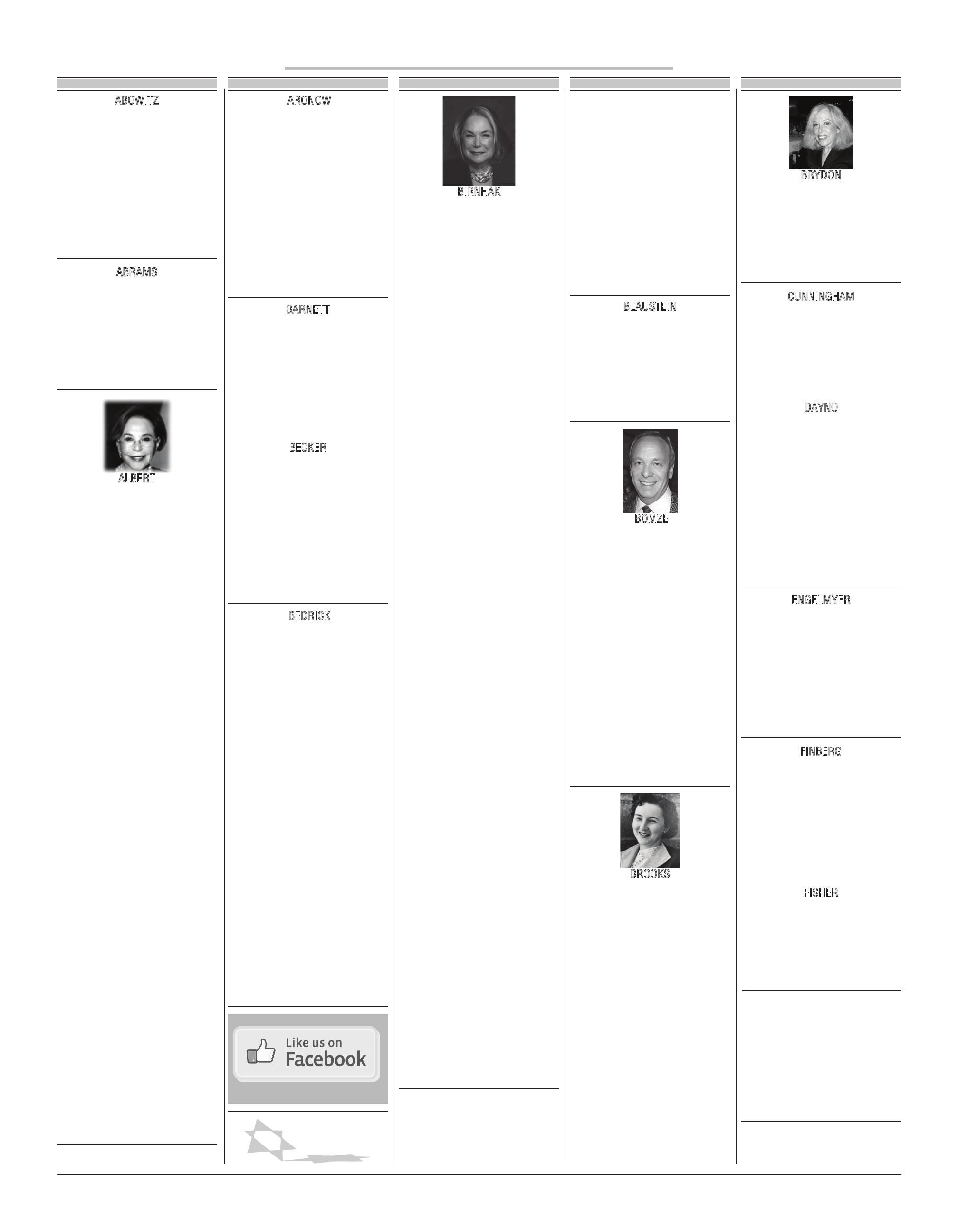 ABOWITZ

ABRAMS

ALBERT

ARONOW

BARNETT

BECKER

BEDRICK

Like us on Facebook

BIRNHAK

BLAUSTEIN

BOMZE

BROOKS

BRYDON

CUNNINGHAM

DAYNO

ENGELMYER

FINBERG

FISHER